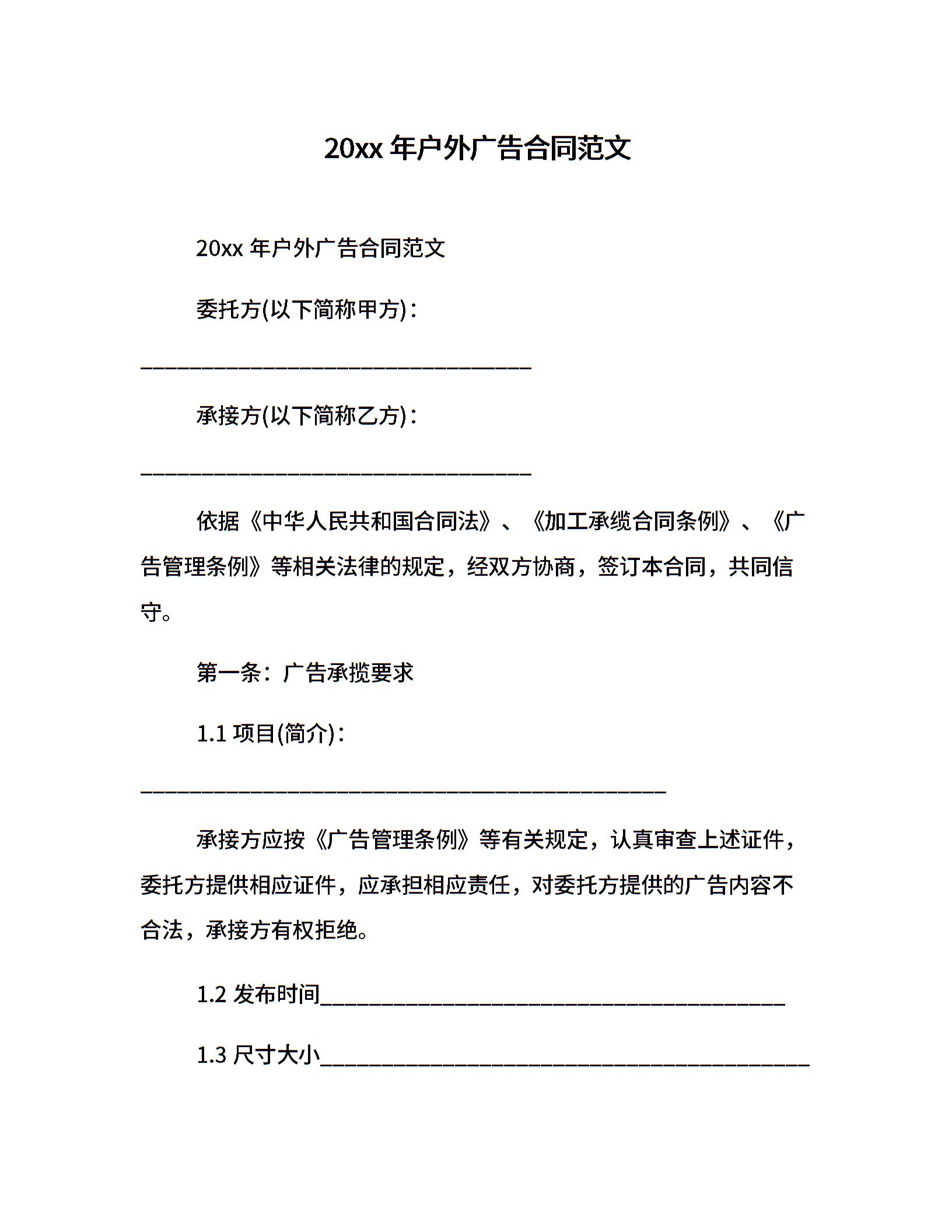 20xx 年户外广告合同范文

20xx 年户外广告合同范文

委托方(以下简称甲方)：

________________________________

承接方(以下简称乙方)：

________________________________

依据《中华人民共和国合同法》、《加工承缆合同条例》、《广告管理条例》等相关法律的规定，经双方协商，签订本合同，共同信守。

第一条：广告承揽要求

1.1 项目(简介)：

___________________________________________

承接方应按《广告管理条例》等有关规定，认真审查上述证件，委托方提供相应证件，应承担相应责任，对委托方提供的广告内容不合法，承接方有权拒绝。

1.2 发布时间______________________________________

1.3 尺寸大小________________________________________